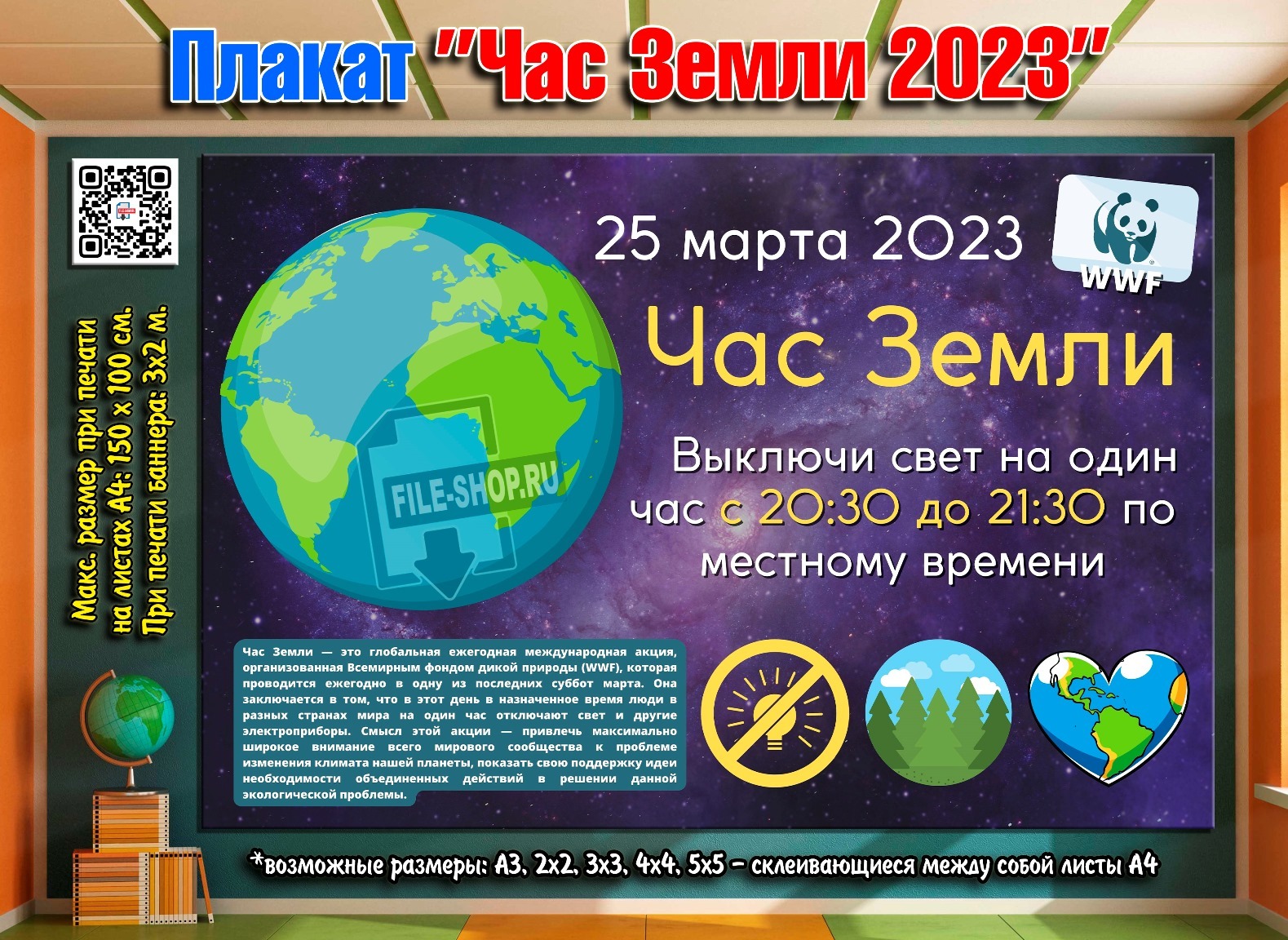 Плакат "Час Земли 2023"

Макс. размер при печати на листах А4: 150 х 100 см. При печати баннера: 3х2 м.

25 марта 2023

WWF

Час Земли

Выключи свет на один час с 20:30 до 21:30 по местному времени

FILE-SHOP.RU

Час Земли — это глобальная ежегодная международная акция, организованная Всемирным фондом дикой природы (WWF), которая проводится ежегодно в одну из последних суббот марта. Она заключается в том, что в этот день в назначенное время люди в разных странах мира на один час отключают свет и другие электроприборы. Смысл этой акции — привлечь максимально широкое внимание всего мирового сообщества к проблеме изменения климата нашей планеты, показать свою поддержку идеи необходимости объединенных действий в решении данной экологической проблемы.

*возможные размеры: А3, 2х2, 3х3, 4х4, 5х5 - склеивающиеся между собой листы А4